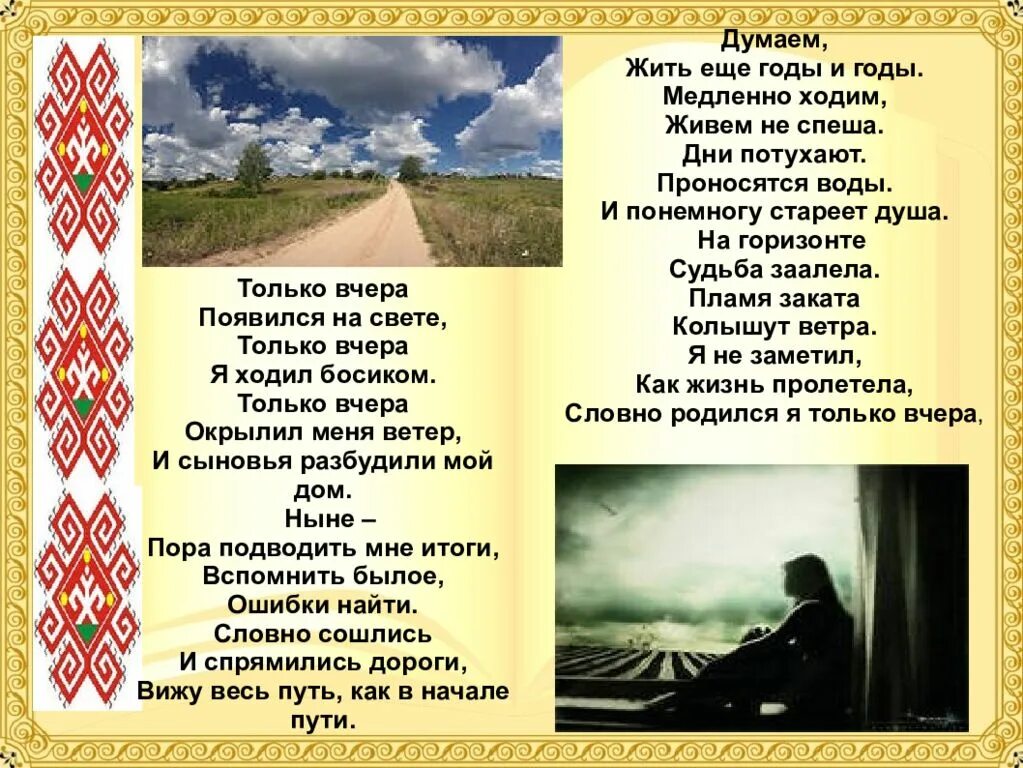 Только вчера
Появился на свете,
Только вчера
Я ходил босиком.
Только вчера
Окрылил меня ветер,
И сыновья разбудили мой дом.
Ныне –
Пора подводить мне итоги,
Вспомнить былое,
Ошибки найти.
Словно сошлись
И спрямились дороги,
Вижу весь путь, как в начале пути.

Думаем,
Жить еще годы и годы.
Медленно ходим,
Живем не спеша.
Дни потухают.
Проносятся воды.
И понемногу стареет душа.
На горизонте
Судьба заалела.
Пламя заката
Колышут ветра.
Я не заметил,
Как жизнь пролетела,
Словно родился я только вчера,